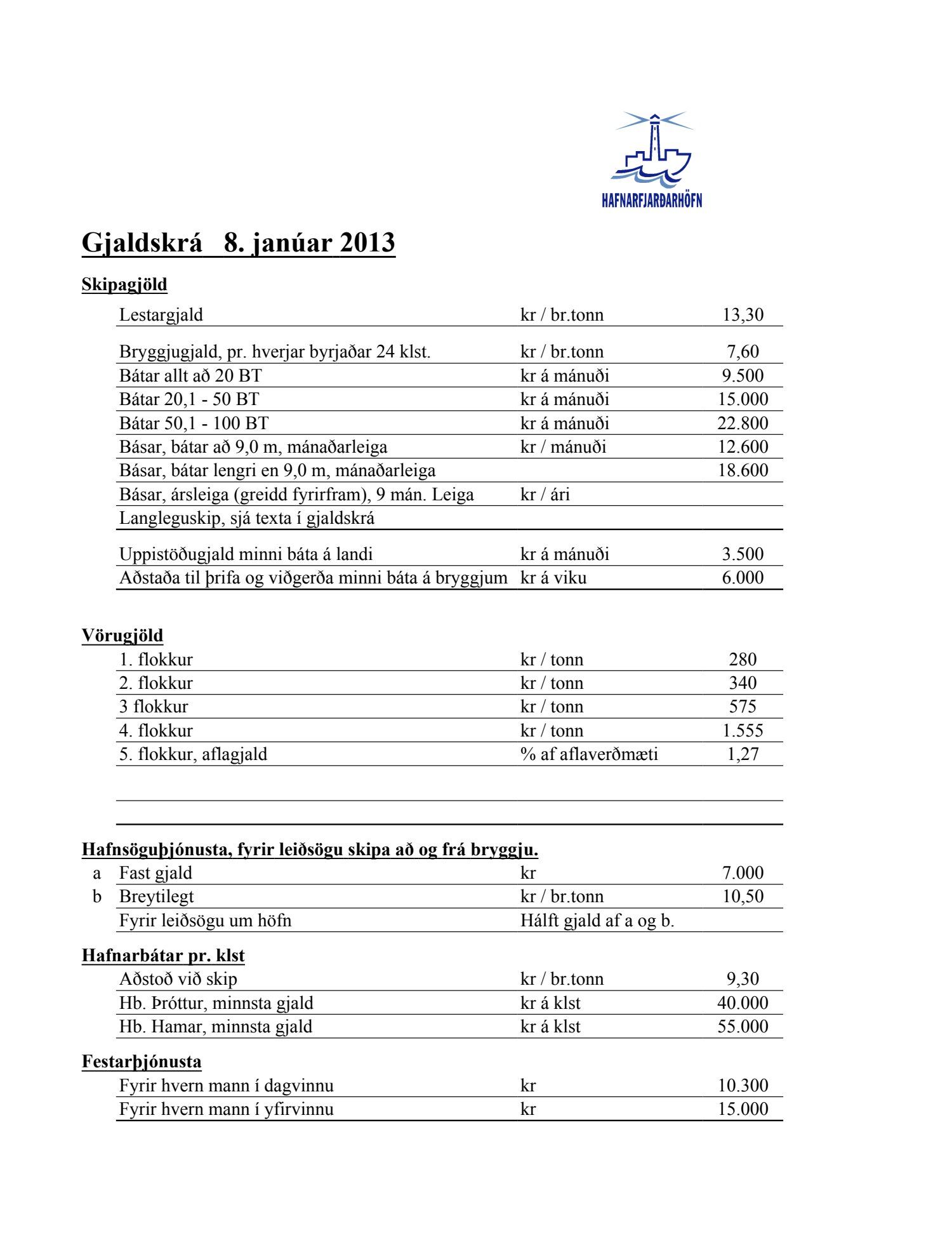 HAFNARFJARÐARHÖFN

Gjaldskrá 8. janúar 2013

Skipagjöld

| | | |
|---|---|---|
| Lestargjald | kr / br.tonn | 13,30 |
| Bryggjugjald, pr. hverjar byrjaðar 24 klst. | kr / br.tonn | 7,60 |
| Bátar allt að 20 BT | kr á mánuði | 9.500 |
| Bátar 20,1 - 50 BT | kr á mánuði | 15.000 |
| Bátar 50,1 - 100 BT | kr á mánuði | 22.800 |
| Básar, bátar að 9,0 m, mánaðarleiga | kr / mánuði | 12.600 |
| Básar, bátar lengri en 9,0 m, mánaðarleiga | | 18.600 |
| Básar, ársleiga (greidd fyrirfram), 9 mán. Leiga | kr / ári | |
| Langleguskip, sjá texta í gjaldskrá | | |
| Uppistöðugjald minni báta á landi | kr á mánuði | 3.500 |
| Aðstaða til þrifa og viðgerða minni báta á bryggjum | kr á viku | 6.000 |

Vörugjöld

| | | |
|---|---|---|
| 1. flokkur | kr / tonn | 280 |
| 2. flokkur | kr / tonn | 340 |
| 3 flokkur | kr / tonn | 575 |
| 4. flokkur | kr / tonn | 1.555 |
| 5. flokkur, aflagjald | % af aflaverðmæti | 1,27 |

Hafnsöguþjónusta, fyrir leiðsögu skipa að og frá bryggju.

| | | | |
|---|---|---|---|
| a | Fast gjald | kr | 7.000 |
| b | Breytilegt | kr / br.tonn | 10,50 |
| | Fyrir leiðsögu um höfn | Hálft gjald af a og b. | |

Hafnarbátar pr. klst

| | | |
|---|---|---|
| Aðstoð við skip | kr / br.tonn | 9,30 |
| Hb. Þróttur, minnsta gjald | kr á klst | 40.000 |
| Hb. Hamar, minnsta gjald | kr á klst | 55.000 |

Festarþjónusta

| | | |
|---|---|---|
| Fyrir hvern mann í dagvinnu | kr | 10.300 |
| Fyrir hvern mann í yfirvinnu | kr | 15.000 |